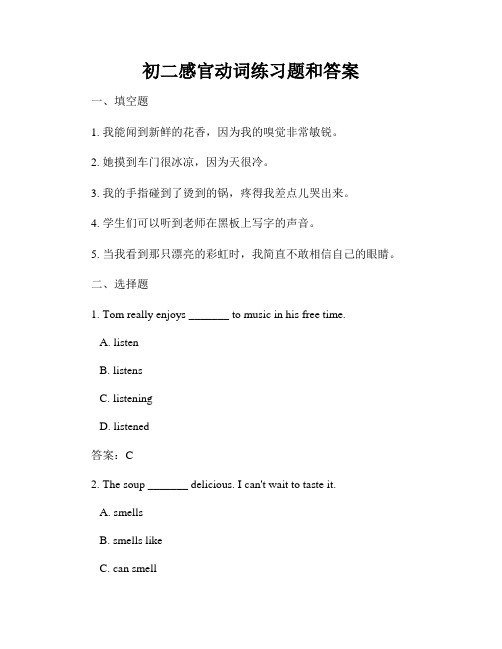 初二感官动词练习题和答案

一、填空题

1. 我能闻到新鲜的花香，因为我的嗅觉非常敏锐。

2. 她摸到车门很冰凉，因为天很冷。

3. 我的手指碰到了烫到的锅，疼得我差点儿哭出来。

4. 学生们可以听到老师在黑板上写字的声音。

5. 当我看到那只漂亮的彩虹时，我简直不敢相信自己的眼睛。

二、选择题

1. Tom really enjoys _______ to music in his free time.

A. listen

B. listens

C. listening

D. listened

答案：C

2. The soup _______ delicious. I can't wait to taste it.

A. smells

B. smells like

C. can smell